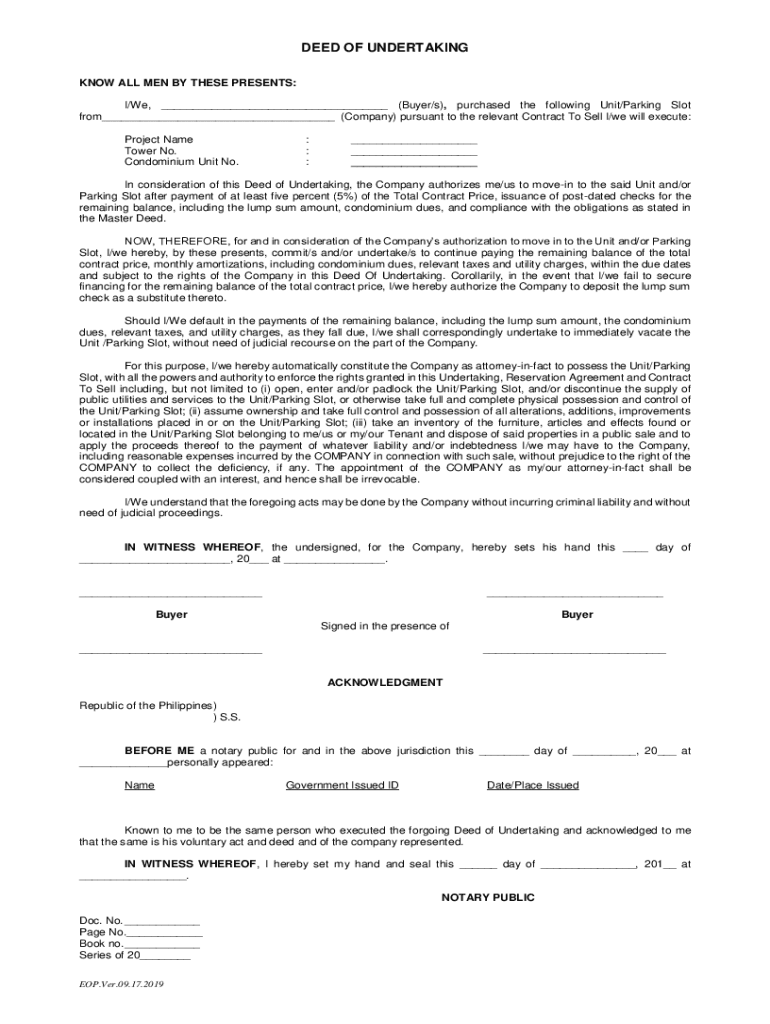 DEED OF UNDERTAKING

KNOW ALL MEN BY THESE PRESENTS:

I/We, ____ (Buyer/s), purchased the following Unit/Parking Slot from____ (Company) pursuant to the relevant Contract To Sell I/we will execute:

Project Name : ____
Tower No. : ____
Condominium Unit No. : ____

In consideration of this Deed of Undertaking, the Company authorizes me/us to move-in to the said Unit and/or Parking Slot after payment of at least five percent (5%) of the Total Contract Price, issuance of post-dated checks for the remaining balance, including the lump sum amount, condominium dues, and compliance with the obligations as stated in the Master Deed.

NOW, THEREFORE, for and in consideration of the Company's authorization to move in to the Unit and/or Parking Slot, I/we hereby, by these presents, commit/s and/or undertake/s to continue paying the remaining balance of the total contract price, monthly amortizations, including condominium dues, relevant taxes and utility charges, within the due dates and subject to the rights of the Company in this Deed Of Undertaking. Corollarily, in the event that I/we fail to secure financing for the remaining balance of the total contract price, I/we hereby authorize the Company to deposit the lump sum check as a substitute thereto.

Should I/We default in the payments of the remaining balance, including the lump sum amount, the condominium dues, relevant taxes, and utility charges, as they fall due, I/we shall correspondingly undertake to immediately vacate the Unit /Parking Slot, without need of judicial recourse on the part of the Company.

For this purpose, I/we hereby automatically constitute the Company as attorney-in-fact to possess the Unit/Parking Slot, with all the powers and authority to enforce the rights granted in this Undertaking, Reservation Agreement and Contract To Sell including, but not limited to (i) open, enter and/or padlock the Unit/Parking Slot, and/or discontinue the supply of public utilities and services to the Unit/Parking Slot, or otherwise take full and complete physical possession and control of the Unit/Parking Slot; (ii) assume ownership and take full control and possession of all alterations, additions, improvements or installations placed in or on the Unit/Parking Slot; (iii) take an inventory of the furniture, articles and effects found or located in the Unit/Parking Slot belonging to me/us or my/our Tenant and dispose of said properties in a public sale and to apply the proceeds thereof to the payment of whatever liability and/or indebtedness I/we may have to the Company, including reasonable expenses incurred by the COMPANY in connection with such sale, without prejudice to the right of the COMPANY to collect the deficiency, if any. The appointment of the COMPANY as my/our attorney-in-fact shall be considered coupled with an interest, and hence shall be irrevocable.

I/We understand that the foregoing acts may be done by the Company without incurring criminal liability and without need of judicial proceedings.

IN WITNESS WHEREOF, the undersigned, for the Company, hereby sets his hand this ____ day of ____, 20____ at ____.

____
Buyer

____
Buyer

Signed in the presence of

____ ____

ACKNOWLEDGMENT

Republic of the Philippines)
) S.S.

BEFORE ME a notary public for and in the above jurisdiction this ____ day of ____, 20____ at ____personally appeared:

Name Government Issued ID Date/Place Issued

Known to me to be the same person who executed the forgoing Deed of Undertaking and acknowledged to me that the same is his voluntary act and deed and of the company represented.

IN WITNESS WHEREOF, I hereby set my hand and seal this ____ day of ____, 201____ at ____.

NOTARY PUBLIC

Doc. No.____
Page No.____
Book no.____
Series of 20____

EOP.Ver.09.17.2019